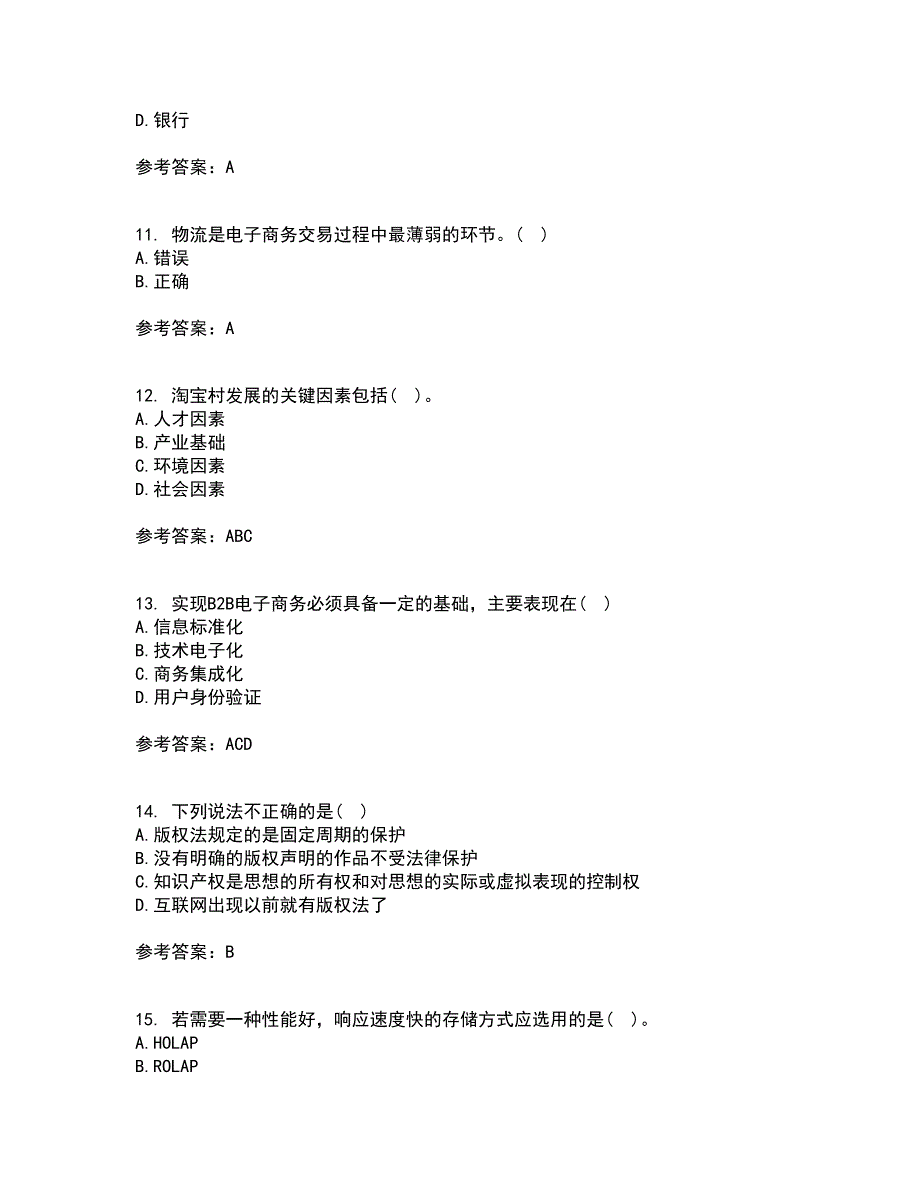 D.银行

参考答案：A

11. 物流是电子商务交易过程中最薄弱的环节。（ ）
A.错误
B.正确

参考答案：A

12. 淘宝村发展的关键因素包括（ ）。
A.人才因素
B.产业基础
C.环境因素
D.社会因素

参考答案：ABC

13. 实现B2B电子商务必须具备一定的基础，主要表现在（ ）
A.信息标准化
B.技术电子化
C.商务集成化
D.用户身份验证

参考答案：ACD

14. 下列说法不正确的是（ ）
A.版权法规定的是固定周期的保护
B.没有明确的版权声明的作品不受法律保护
C.知识产权是思想的所有权和对思想的实际或虚拟表现的控制权
D.互联网出现以前就有版权法了

参考答案：B

15. 若需要一种性能好，响应速度快的存储方式应选用的是（ ）。
A.HOLAP
B.ROLAP